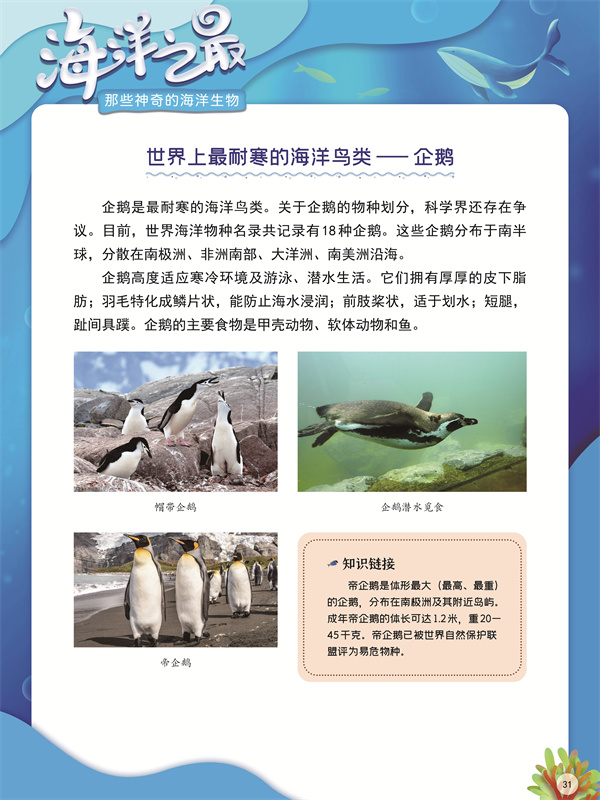 海洋之最
那些神奇的海洋生物

世界上最耐寒的海洋鸟类 —— 企鹅

企鹅是最耐寒的海洋鸟类。关于企鹅的物种划分，科学界还存在争议。目前，世界海洋物种名录共记录有18种企鹅。这些企鹅分布于南半球，分散在南极洲、非洲南部、大洋洲、南美洲沿海。

企鹅高度适应寒冷环境及游泳、潜水生活。它们拥有厚厚的皮下脂肪；羽毛特化成鳞片状，能防止海水浸润；前肢桨状，适于划水；短腿，趾间具蹼。企鹅的主要食物是甲壳动物、软体动物和鱼。

帽带企鹅

企鹅潜水觅食

帝企鹅

知识链接

帝企鹅是体形最大（最高、最重）的企鹅，分布在南极洲及其附近岛屿。成年帝企鹅的体长可达1.2米，重20—45千克。帝企鹅已被世界自然保护联盟评为易危物种。

31